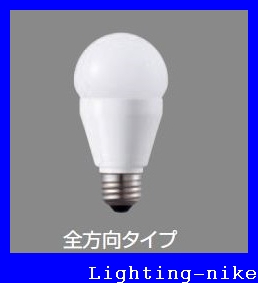 全方向タイプ

Lighting-nike